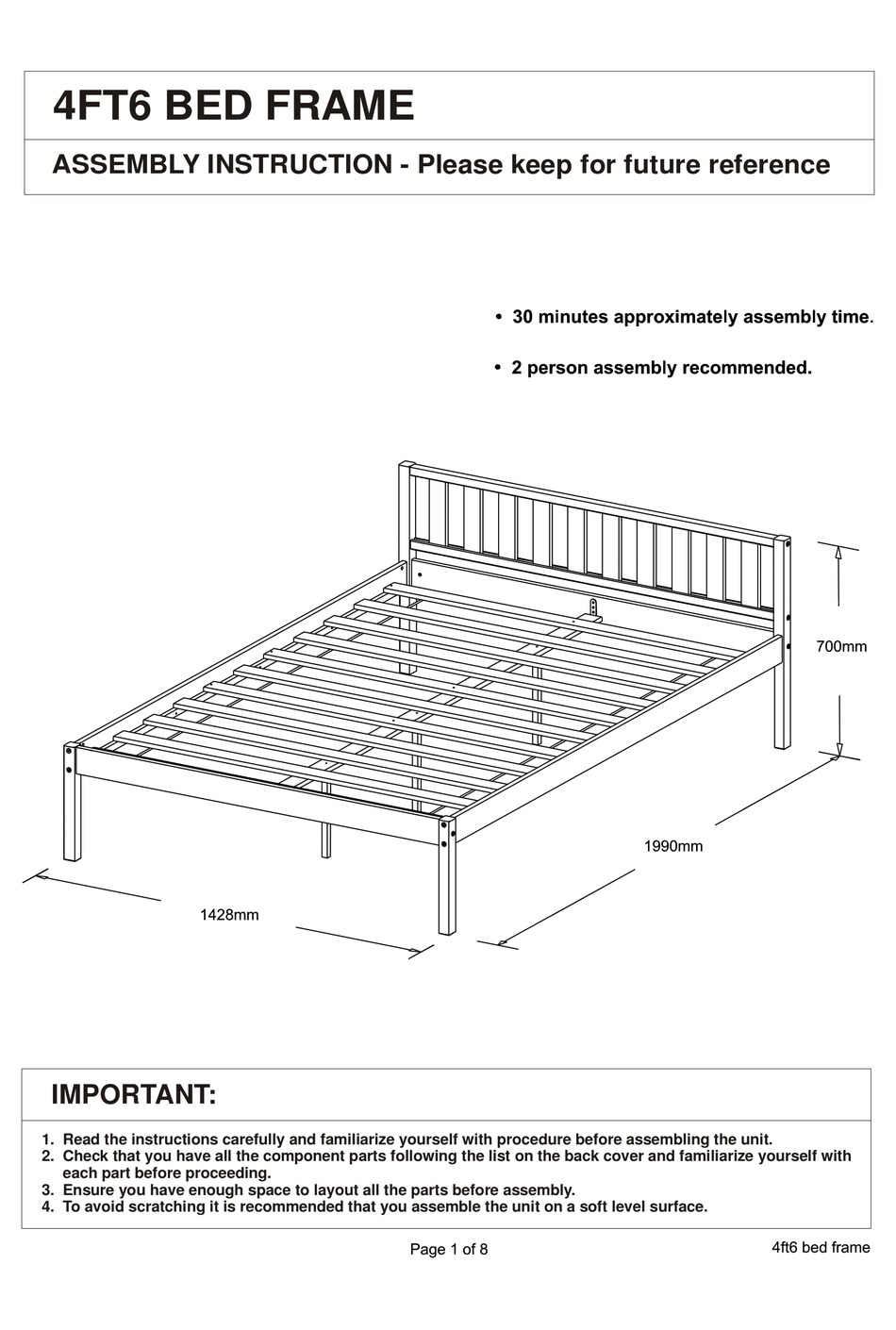 4FT6 BED FRAME

ASSEMBLY INSTRUCTION - Please keep for future reference

• 30 minutes approximately assembly time.

• 2 person assembly recommended.

700mm

1990mm

1428mm

IMPORTANT:

1. Read the instructions carefully and familiarize yourself with procedure before assembling the unit.
2. Check that you have all the component parts following the list on the back cover and familiarize yourself with each part before proceeding.
3. Ensure you have enough space to layout all the parts before assembly.
4. To avoid scratching it is recommended that you assemble the unit on a soft level surface.

Page 1 of 8

4ft6 bed frame